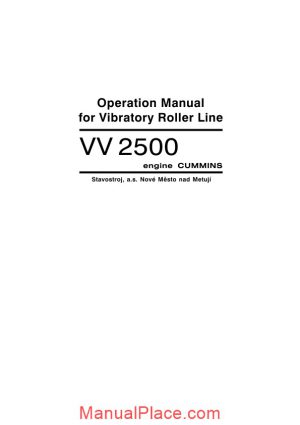 Operation Manual
for Vibratory Roller Line

VV 2500

engine CUMMINS

Stavostroj, a.s. Nové Město nad Metují

ManualPlace.com